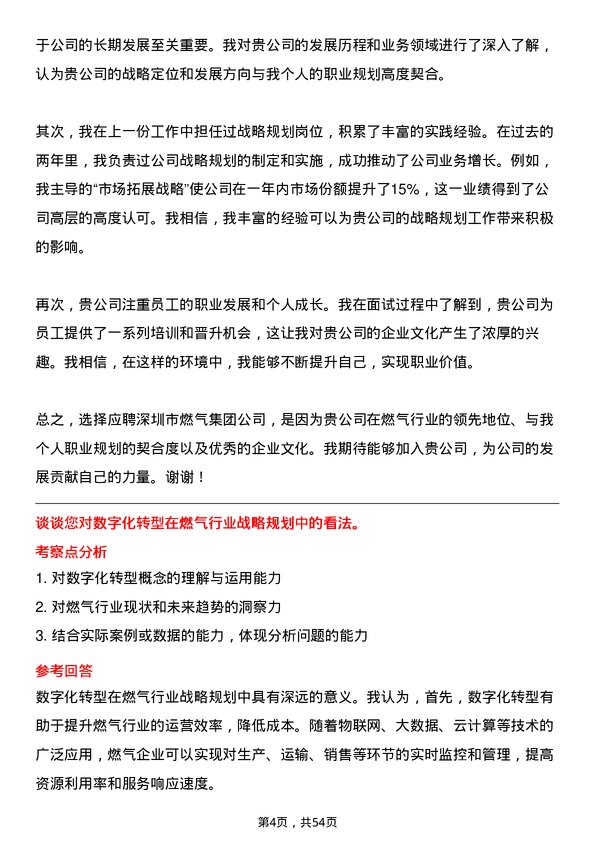 于公司的长期发展至关重要。我对贵公司的发展历程和业务领域进行了深入了解，认为贵公司的战略定位和发展方向与我个人的职业规划高度契合。

其次，我在上一份工作中担任过战略规划岗位，积累了丰富的实践经验。在过去的两年里，我负责过公司战略规划的制定和实施，成功推动了公司业务增长。例如，我主导的“市场拓展战略”使公司在一年内市场份额提升了15%，这一业绩得到了公司高层的高度认可。我相信，我丰富的经验可以为贵公司的战略规划工作带来积极的影响。

再次，贵公司注重员工的职业发展和个人成长。我在面试过程中了解到，贵公司为员工提供了一系列培训和晋升机会，这让我对贵公司的企业文化产生了浓厚的兴趣。我相信，在这样的环境中，我能够不断提升自己，实现职业价值。

总之，选择应聘深圳市燃气集团公司，是因为贵公司在燃气行业的领先地位、与我个人职业规划的契合度以及优秀的企业文化。我期待能够加入贵公司，为公司的发展贡献自己的力量。谢谢！

谈谈您对数字化转型在燃气行业战略规划中的看法。

考察点分析

1. 对数字化转型概念的理解与运用能力

2. 对燃气行业现状和未来趋势的洞察力

3. 结合实际案例或数据的能力，体现分析问题的能力

参考回答

数字化转型在燃气行业战略规划中具有深远的意义。我认为，首先，数字化转型有助于提升燃气行业的运营效率，降低成本。随着物联网、大数据、云计算等技术的广泛应用，燃气企业可以实现对生产、运输、销售等环节的实时监控和管理，提高资源利用率和服务响应速度。

第4页，共54页